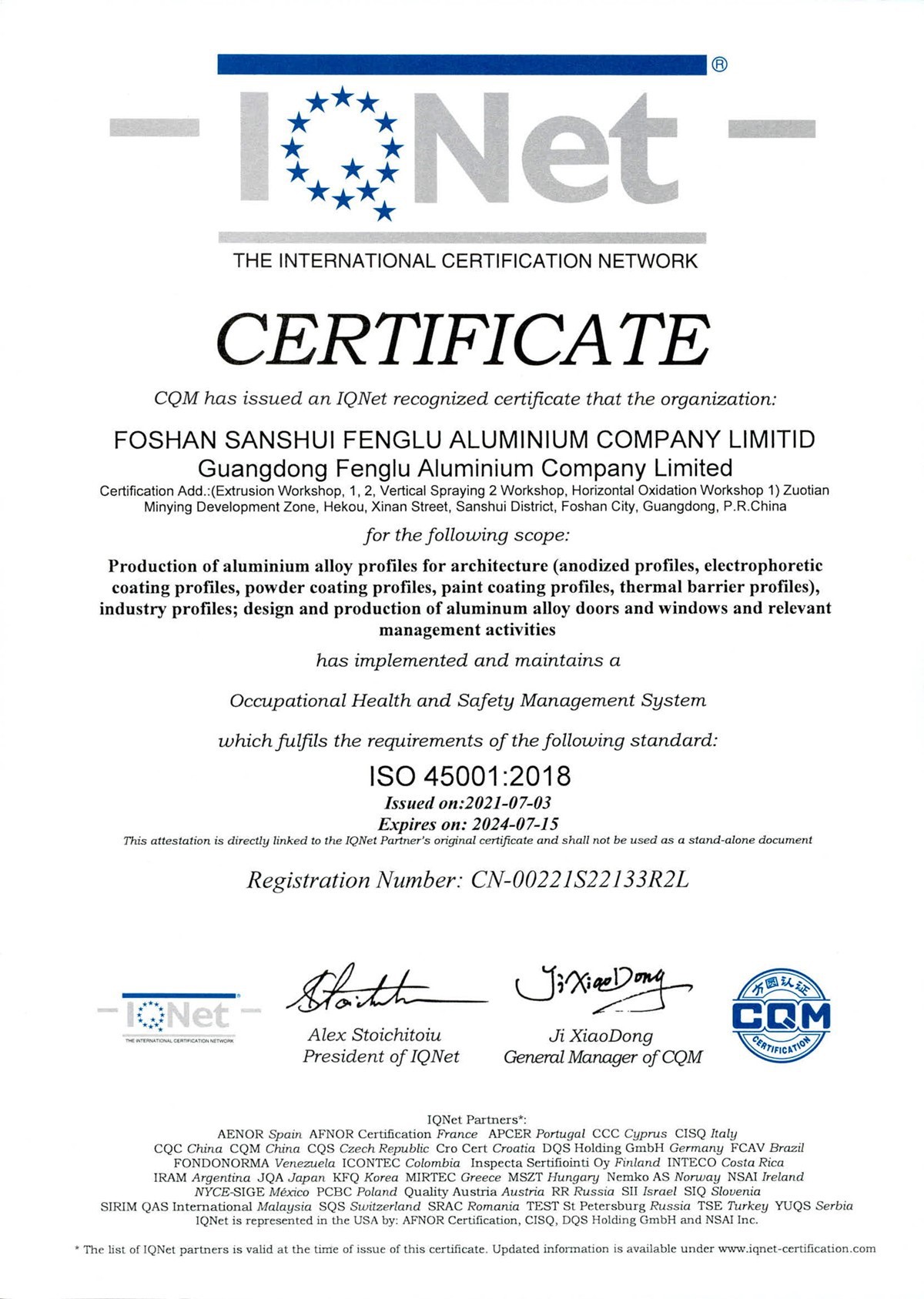 IQNet ®

THE INTERNATIONAL CERTIFICATION NETWORK

CERTIFICATE

CQM has issued an IQNet recognized certificate that the organization:

FOSHAN SANSHUI FENGLU ALUMINIUM COMPANY LIMITID
Guangdong Fenglu Aluminium Company Limited
Certification Add.:(Extrusion Workshop, 1, 2, Vertical Spraying 2 Workshop, Horizontal Oxidation Workshop 1) Zuotian Minying Development Zone, Hekou, Xinan Street, Sanshui District, Foshan City, Guangdong, P.R.China

for the following scope:

Production of aluminium alloy profiles for architecture (anodized profiles, electrophoretic coating profiles, powder coating profiles, paint coating profiles, thermal barrier profiles), industry profiles; design and production of aluminum alloy doors and windows and relevant management activities

has implemented and maintains a

Occupational Health and Safety Management System

which fulfils the requirements of the following standard:

ISO 45001:2018

Issued on:2021-07-03
Expires on: 2024-07-15
This attestation is directly linked to the IQNet Partner's original certificate and shall not be used as a stand-alone document

Registration Number: CN-00221S22133R2L

IQNet
THE INTERNATIONAL CERTIFICATION NETWORK

Alex Stoichitoiu
President of IQNet

Ji XiaoDong
Ji XiaoDong
General Manager of CQM

方圆认证
CQM
CERTIFICATION

IQNet Partners*:
AENOR Spain AFNOR Certification France APCER Portugal CCC Cyprus CISQ Italy
CQC China CQM China CQS Czech Republic Cro Cert Croatia DQS Holding GmbH Germany FCAV Brazil
FONDONORMA Venezuela ICONTEC Colombia Inspecta Sertifiointi Oy Finland INTECO Costa Rica
IRAM Argentina JQA Japan KFQ Korea MIRTEC Greece MSZT Hungary Nemko AS Norway NSAI Ireland
NYCE-SIGE México PCBC Poland Quality Austria Austria RR Russia SII Israel SIQ Slovenia
SIRIM QAS International Malaysia SQS Switzerland SRAC Romania TEST St Petersburg Russia TSE Turkey YUQS Serbia
IQNet is represented in the USA by: AFNOR Certification, CISQ, DQS Holding GmbH and NSAI Inc.

* The list of IQNet partners is valid at the time of issue of this certificate. Updated information is available under www.iqnet-certification.com